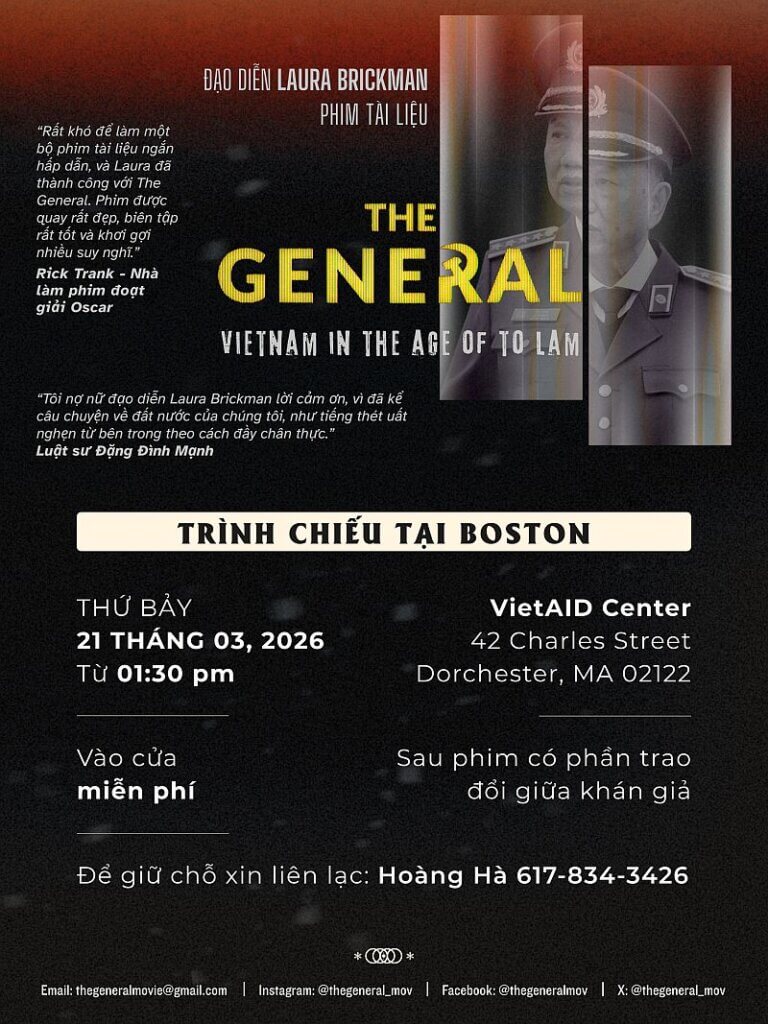 ĐẠO DIỄN LAURA BRICKMAN
PHIM TÀI LIỆU

"Rất khó để làm một bộ phim tài liệu ngắn hấp dẫn, và Laura đã thành công với The General. Phim được quay rất đẹp, biên tập rất tốt và khơi gợi nhiều suy nghĩ."
Rick Trank - Nhà làm phim đoạt giải Oscar

THE GENERAL
VIETNAM IN THE AGE OF TO LAM

"Tôi nợ nữ đạo diễn Laura Brickman lời cảm ơn, vì đã kể câu chuyện về đất nước của chúng tôi, như tiếng thét uất nghẹn từ bên trong theo cách đầy chân thực."
Luật sư Đặng Đình Mạnh

TRÌNH CHIẾU TẠI BOSTON

THỨ BẢY
21 THÁNG 03, 2026
Từ 01:30 pm

VietAID Center
42 Charles Street
Dorchester, MA 02122

Vào cửa
miễn phí

Sau phim có phần trao đổi giữa khán giả

Để giữ chỗ xin liên lạc: Hoàng Hà 617-834-3426

Email: thegeneralmovie@gmail.com | Instagram: @thegeneral_mov | Facebook: @thegeneralmov | X: @thegeneral_mov